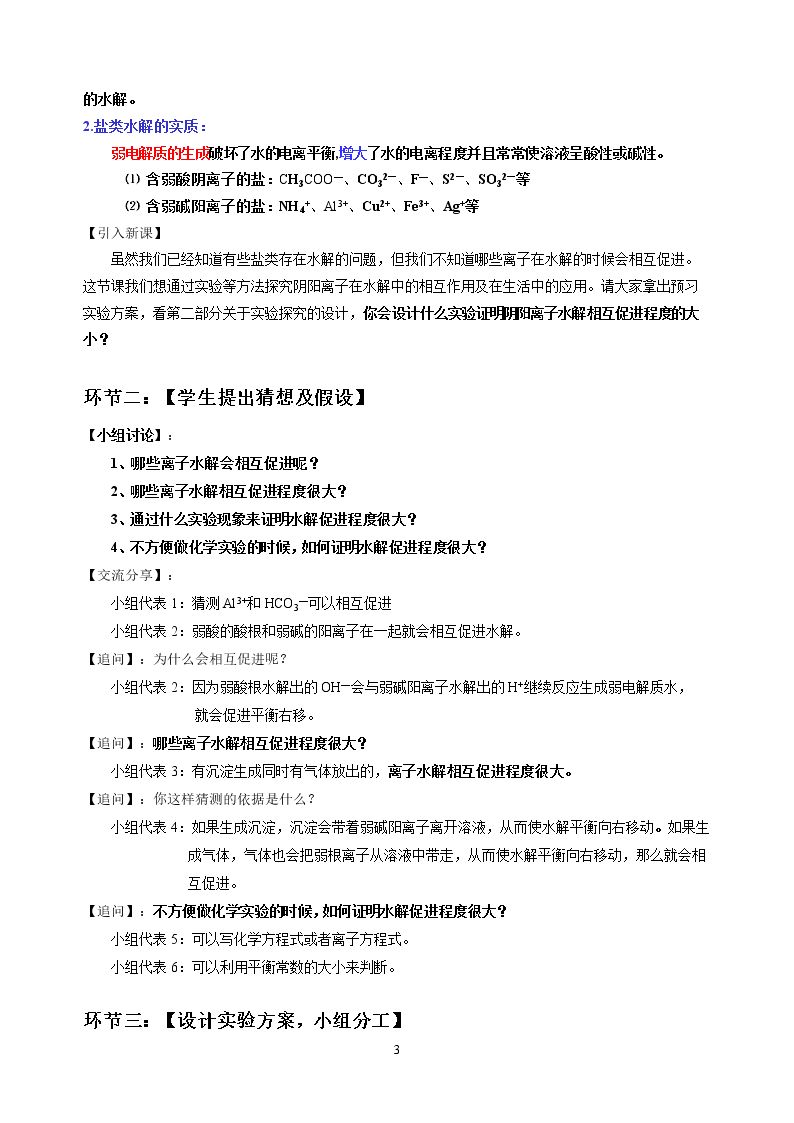 的水解。

2.盐类水解的实质：

弱电解质的生成破坏了水的电离平衡,增大了水的电离程度并且常常使溶液呈酸性或碱性。

⑴ 含弱酸阴离子的盐：$CH_3COO^-$、$CO_3^{2-}$、$F^-$、$S^{2-}$、$SO_3^{2-}$等

⑵ 含弱碱阳离子的盐：$NH_4^+$、$Al^{3+}$、$Cu^{2+}$、$Fe^{3+}$、$Ag^+$等

【引入新课】

虽然我们已经知道有些盐类存在水解的问题，但我们不知道哪些离子在水解的时候会相互促进。这节课我们想通过实验等方法探究阴阳离子在水解中的相互作用及在生活中的应用。请大家拿出预习实验方案，看第二部分关于实验探究的设计，你会设计什么实验证明阴阳离子水解相互促进程度的大小？

环节二：【学生提出猜想及假设】

【小组讨论】：

1、哪些离子水解会相互促进呢？

2、哪些离子水解相互促进程度很大？

3、通过什么实验现象来证明水解促进程度很大？

4、不方便做化学实验的时候，如何证明水解促进程度很大？

【交流分享】：

小组代表1：猜测$Al^{3+}$和$HCO_3^-$可以相互促进

小组代表2：弱酸的酸根和弱碱的阳离子在一起就会相互促进水解。

【追问】：为什么会相互促进呢？

小组代表2：因为弱酸根水解出的$OH^-$会与弱碱阳离子水解出的$H^+$继续反应生成弱电解质水，就会促进平衡右移。

【追问】：哪些离子水解相互促进程度很大？

小组代表3：有沉淀生成同时有气体放出的，离子水解相互促进程度很大。

【追问】：你这样猜测的依据是什么？

小组代表4：如果生成沉淀，沉淀会带着弱碱阳离子离开溶液，从而使水解平衡向右移动。如果生成气体，气体也会把弱根离子从溶液中带走，从而使水解平衡向右移动，那么就会相互促进。

【追问】：不方便做化学实验的时候，如何证明水解促进程度很大？

小组代表5：可以写化学方程式或者离子方程式。

小组代表6：可以利用平衡常数的大小来判断。

环节三：【设计实验方案，小组分工】

3